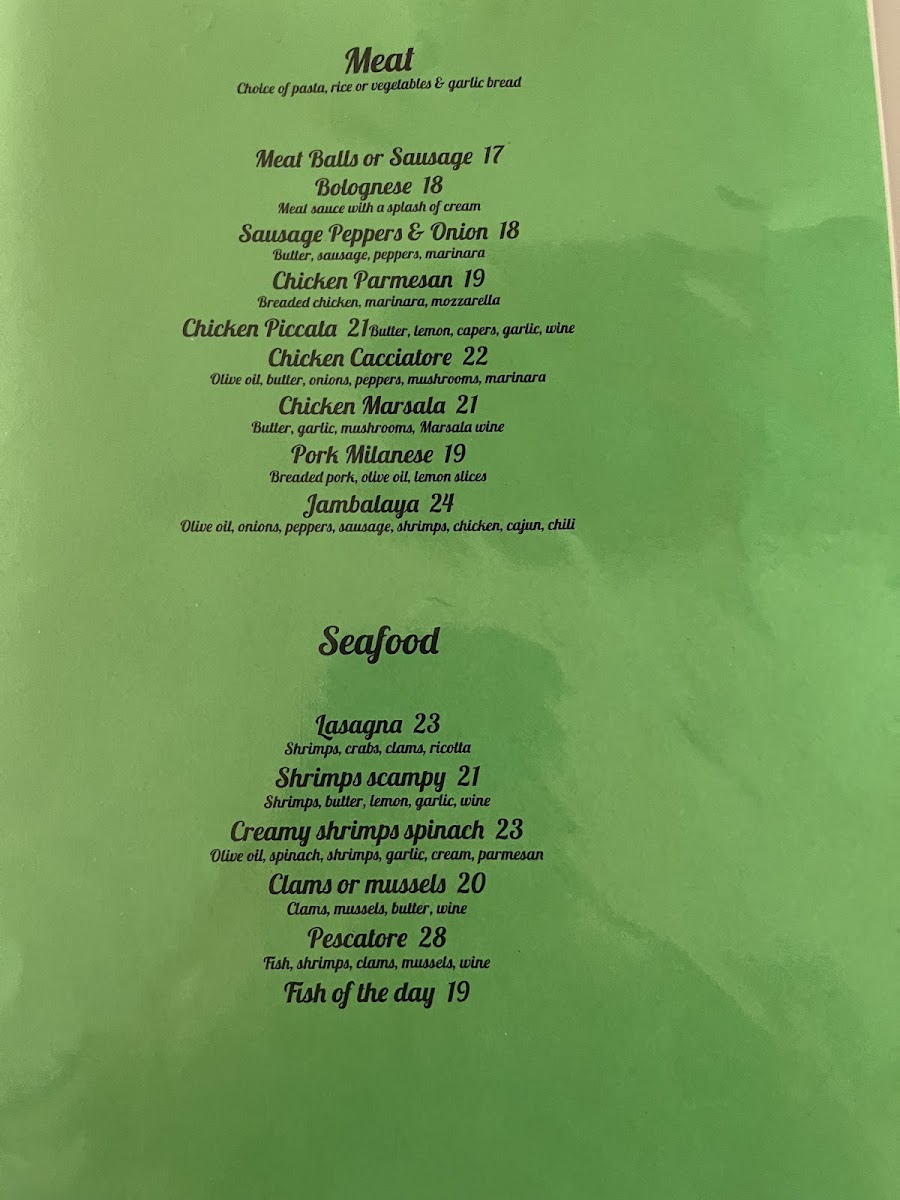 Meat
Choice of pasta, rice or vegetables & garlic bread

Meat Balls or Sausage 17
Bolognese 18
Meat sauce with a splash of cream
Sausage Peppers & Onion 18
Butter, sausage, peppers, marinara
Chicken Parmesan 19
Breaded chicken, marinara, mozzarella
Chicken Piccata 21 Butter, lemon, capers, garlic, wine
Chicken Cacciatore 22
Olive oil, butter, onions, peppers, mushrooms, marinara
Chicken Marsala 21
Butter, garlic, mushrooms, Marsala wine
Pork Milanese 19
Breaded pork, olive oil, lemon slices
Jambalaya 24
Olive oil, onions, peppers, sausage, shrimps, chicken, cajun, chili

Seafood

Lasagna 23
Shrimps, crabs, clams, ricotta
Shrimps scampy 21
Shrimps, butter, lemon, garlic, wine
Creamy shrimps spinach 23
Olive oil, spinach, shrimps, garlic, cream, parmesan
Clams or mussels 20
Clams, mussels, butter, wine
Pescatore 28
Fish, shrimps, clams, mussels, wine
Fish of the day 19